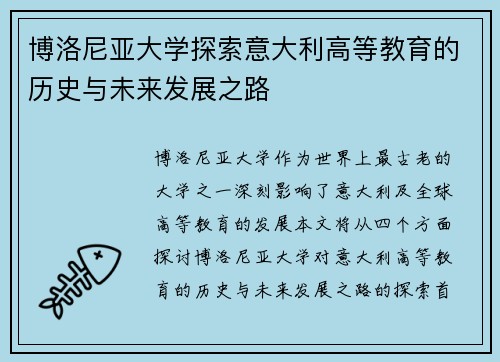 博洛尼亚大学探索意大利高等教育的历史与未来发展之路

博洛尼亚大学作为世界上最古老的大学之一深刻影响了意大利及全球高等教育的发展本文将从四个方面探讨博洛尼亚大学对意大利高等教育的历史与未来发展之路的探索首